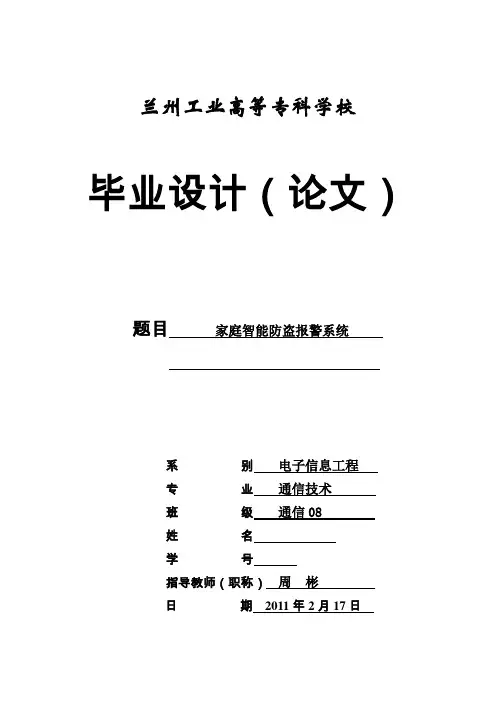 兰州工业高等专科学校

毕业设计（论文）

题目 家庭智能防盗报警系统

系 别 电子信息工程
专 业 通信技术
班 级 通信 08
姓 名
学 号
指导教师（职称） 周 彬
日 期 2011 年 2 月 17 日